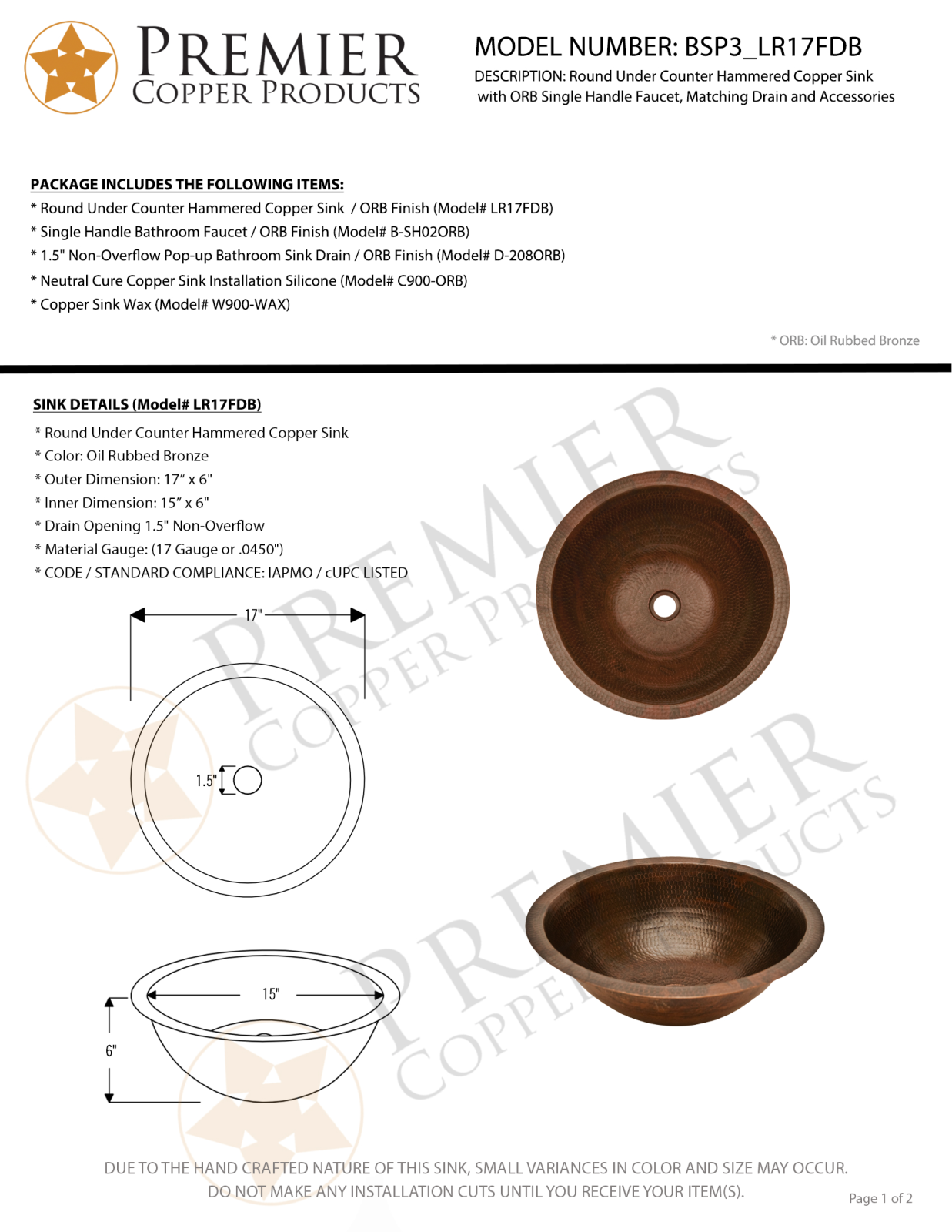 PREMIER
COPPER PRODUCTS

MODEL NUMBER: BSP3_LR17FDB
DESCRIPTION: Round Under Counter Hammered Copper Sink with ORB Single Handle Faucet, Matching Drain and Accessories

PACKAGE INCLUDES THE FOLLOWING ITEMS:
* Round Under Counter Hammered Copper Sink / ORB Finish (Model# LR17FDB)
* Single Handle Bathroom Faucet / ORB Finish (Model# B-SH02ORB)
* 1.5" Non-Overflow Pop-up Bathroom Sink Drain / ORB Finish (Model# D-208ORB)
* Neutral Cure Copper Sink Installation Silicone (Model# C900-ORB)
* Copper Sink Wax (Model# W900-WAX)

* ORB: Oil Rubbed Bronze

SINK DETAILS (Model# LR17FDB)
* Round Under Counter Hammered Copper Sink
* Color: Oil Rubbed Bronze
* Outer Dimension: 17" x 6"
* Inner Dimension: 15" x 6"
* Drain Opening 1.5" Non-Overflow
* Material Gauge: (17 Gauge or .0450")
* CODE / STANDARD COMPLIANCE: IAPMO / cUPC LISTED

17"
1.5"
15"
6"

DUE TO THE HAND CRAFTED NATURE OF THIS SINK, SMALL VARIANCES IN COLOR AND SIZE MAY OCCUR.
DO NOT MAKE ANY INSTALLATION CUTS UNTIL YOU RECEIVE YOUR ITEM(S).

Page 1 of 2

PREMIER COPPER PRODUCTS